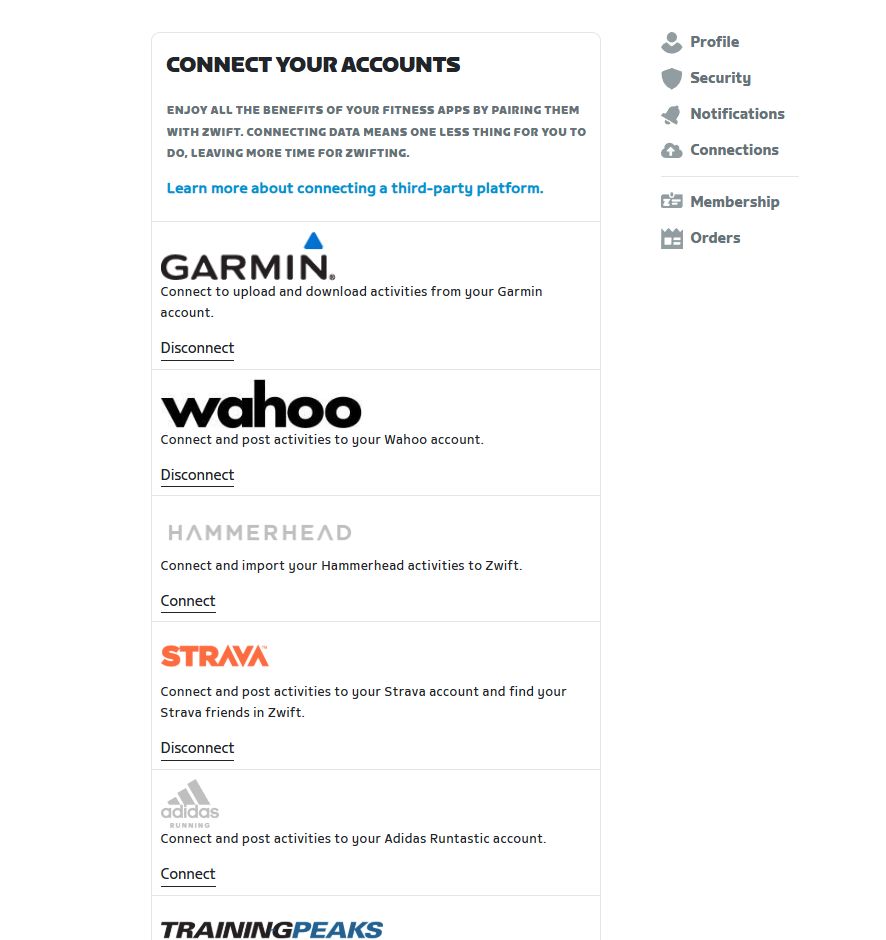 CONNECT YOUR ACCOUNTS

ENJOY ALL THE BENEFITS OF YOUR FITNESS APPS BY PAIRING THEM WITH ZWIFT. CONNECTING DATA MEANS ONE LESS THING FOR YOU TO DO, LEAVING MORE TIME FOR ZWIFTING.

Learn more about connecting a third-party platform.

GARMIN.

Connect to upload and download activities from your Garmin account.

Disconnect

wahoo

Connect and post activities to your Wahoo account.

Disconnect

HAMMERHEAD

Connect and import your Hammerhead activities to Zwift.

Connect

STRAVA

Connect and post activities to your Strava account and find your Strava friends in Zwift.

Disconnect

adidas RUNNING

Connect and post activities to your Adidas Runtastic account.

Connect

TRAININGPEAKS

Profile
Security
Notifications
Connections

Membership
Orders